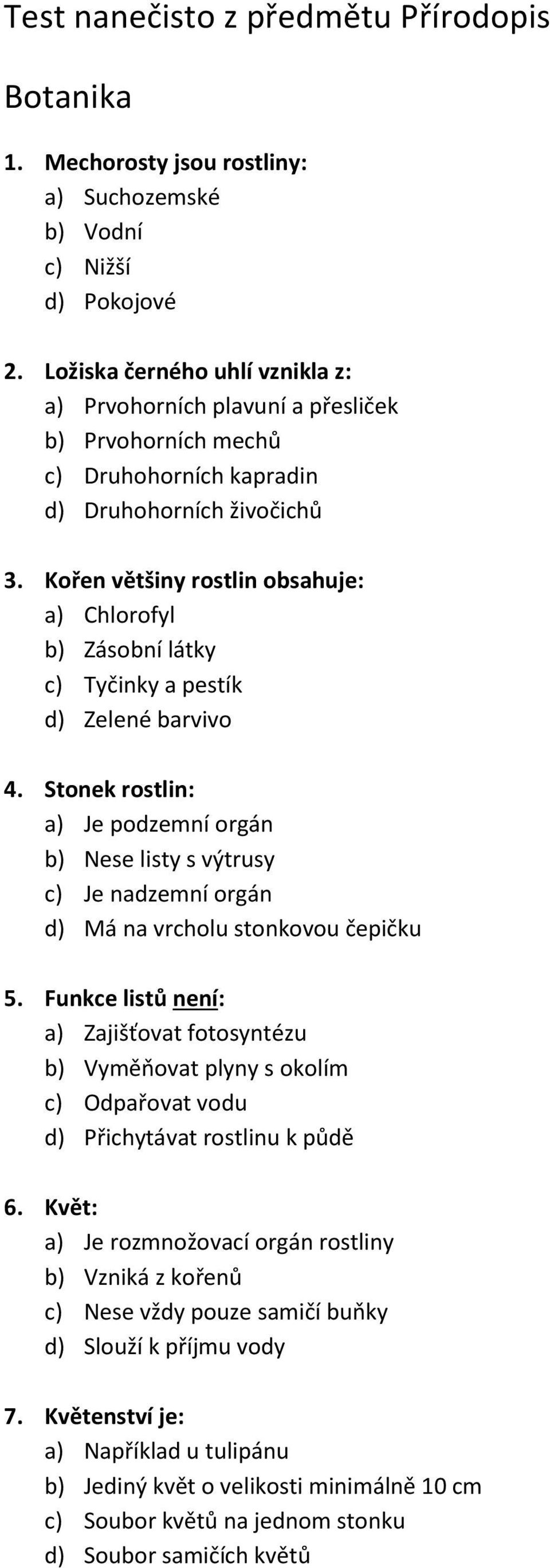 Test nanečisto z předmětu Přírodopis

Botanika

1. Mechorosty jsou rostliny:
a) Suchozemské
b) Vodní
c) Nižší
d) Pokojové

2. Ložiska černého uhlí vznikla z:
a) Prvohorních plavuní a přesliček
b) Prvohorních mechů
c) Druhohorních kapradin
d) Druhohorních živočichů

3. Kořen většiny rostlin obsahuje:
a) Chlorofyl
b) Zásobní látky
c) Tyčinky a pestík
d) Zelené barvivo

4. Stonek rostlin:
a) Je podzemní orgán
b) Nese listy s výtrusy
c) Je nadzemní orgán
d) Má na vrcholu stonkovou čepičku

5. Funkce listů není:
a) Zajišťovat fotosyntézu
b) Vyměňovat plyny s okolím
c) Odpařovat vodu
d) Přichytávat rostlinu k půdě

6. Květ:
a) Je rozmnožovací orgán rostliny
b) Vzniká z kořenů
c) Nese vždy pouze samičí buňky
d) Slouží k příjmu vody

7. Květenství je:
a) Například u tulipánu
b) Jediný květ o velikosti minimálně 10 cm
c) Soubor květů na jednom stonku
d) Soubor samičích květů